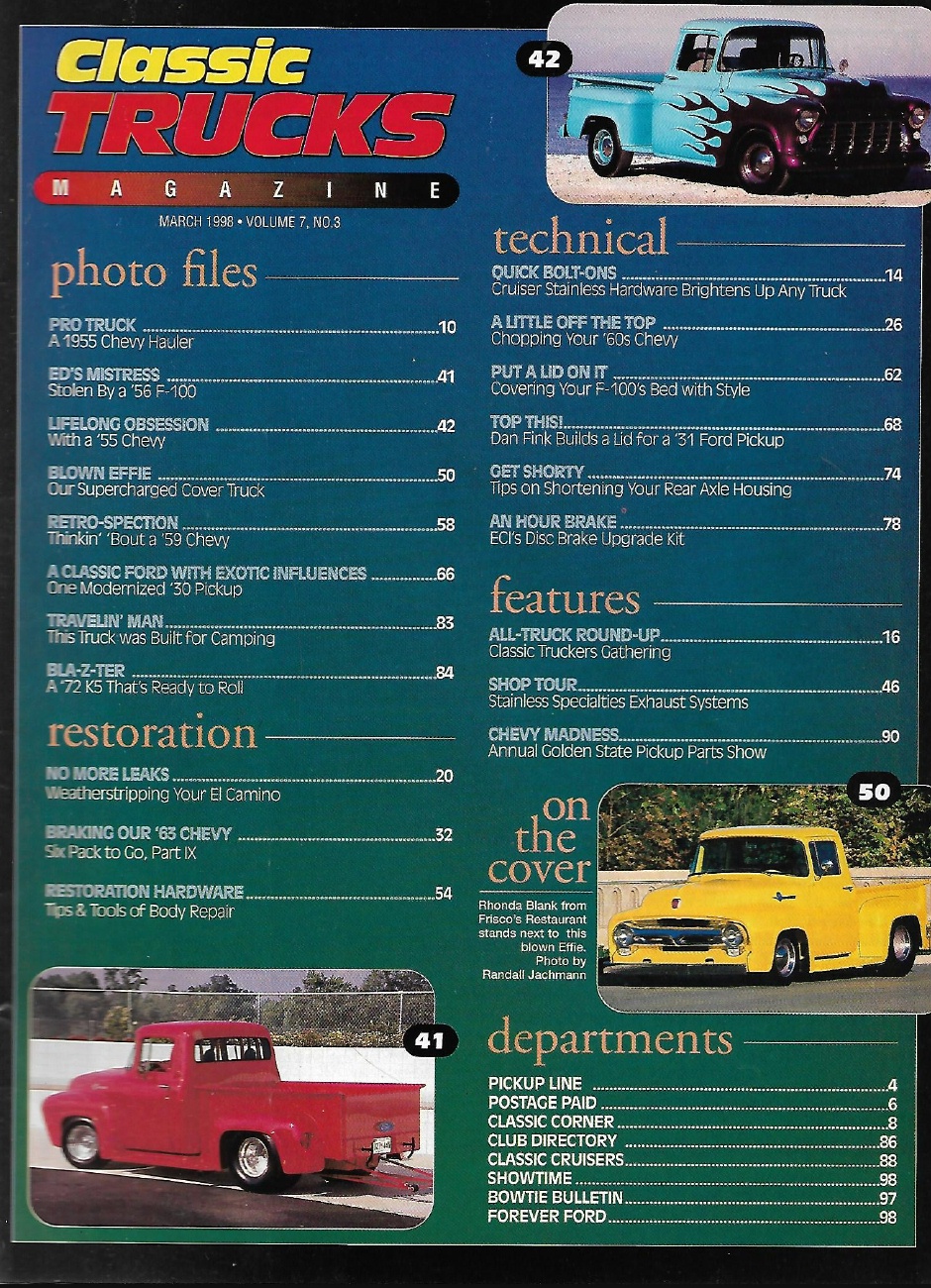 Classic TRUCKS MAGAZINE

MARCH 1998 • VOLUME 7, NO.3

photo files

PRO TRUCK 10
A 1955 Chevy Hauler

ED'S MISTRESS 41
Stolen By a '56 F-100

LIFELONG OBSESSION 42
With a '55 Chevy

BLOWN EFFIE 50
Our Supercharged Cover Truck

RETRO-SPECTION 58
Thinkin' 'Bout a '59 Chevy

A CLASSIC FORD WITH EXOTIC INFLUENCES 66
One Modernized '30 Pickup

TRAVELIN' MAN 83
This Truck was Built for Camping

BLA-Z-TER 84
A '72 K5 That's Ready to Roll

restoration

NO MORE LEAKS 20
Weatherstripping Your El Camino

BRAKING OUR '63 CHEVY 32
Six Pack to Go, Part IX

RESTORATION HARDWARE 54
Tips & Tools of Body Repair

41

42

technical

QUICK BOLT-ONS 14
Cruiser Stainless Hardware Brightens Up Any Truck

A LITTLE OFF THE TOP 26
Chopping Your '60s Chevy

PUT A LID ON IT 62
Covering Your F-100's Bed with Style

TOP THIS! 68
Dan Fink Builds a Lid for a '31 Ford Pickup

GET SHORTY 74
Tips on Shortening Your Rear Axle Housing

AN HOUR BRAKE 78
ECI's Disc Brake Upgrade Kit

features

ALL-TRUCK ROUND-UP 16
Classic Truckers Gathering

SHOP TOUR 46
Stainless Specialties Exhaust Systems

CHEVY MADNESS 90
Annual Golden State Pickup Parts Show

on the cover

Rhonda Blank from Frisco's Restaurant stands next to this blown Effie. Photo by Randall Jachmann

50

departments

PICKUP LINE 4
POSTAGE PAID 6
CLASSIC CORNER 8
CLUB DIRECTORY 86
CLASSIC CRUISERS 88
SHOWTIME 98
BOWTIE BULLETIN 97
FOREVER FORD 98